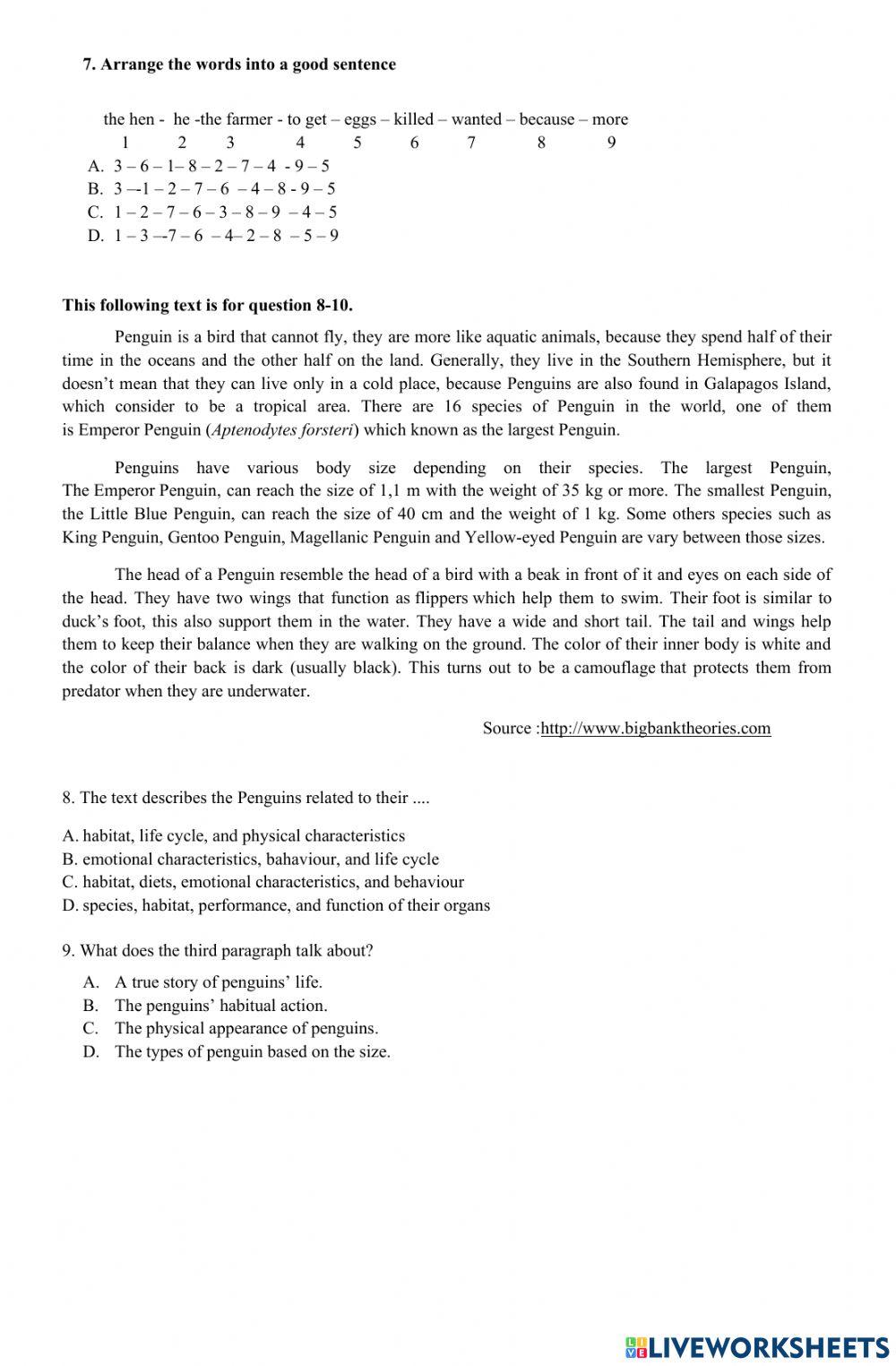 7. Arrange the words into a good sentence

the hen - he -the farmer - to get – eggs – killed – wanted – because – more
1 2 3 4 5 6 7 8 9
A. 3 – 6 – 1– 8 – 2 – 7 – 4 - 9 – 5
B. 3 –-1 – 2 – 7 – 6 – 4 – 8 - 9 – 5
C. 1 – 2 – 7 – 6 – 3 – 8 – 9 – 4 – 5
D. 1 – 3 –-7 – 6 – 4– 2 – 8 – 5 – 9

This following text is for question 8-10.

Penguin is a bird that cannot fly, they are more like aquatic animals, because they spend half of their time in the oceans and the other half on the land. Generally, they live in the Southern Hemisphere, but it doesn't mean that they can live only in a cold place, because Penguins are also found in Galapagos Island, which consider to be a tropical area. There are 16 species of Penguin in the world, one of them is Emperor Penguin (Aptenodytes forsteri) which known as the largest Penguin.

Penguins have various body size depending on their species. The largest Penguin, The Emperor Penguin, can reach the size of 1,1 m with the weight of 35 kg or more. The smallest Penguin, the Little Blue Penguin, can reach the size of 40 cm and the weight of 1 kg. Some others species such as King Penguin, Gentoo Penguin, Magellanic Penguin and Yellow-eyed Penguin are vary between those sizes.

The head of a Penguin resemble the head of a bird with a beak in front of it and eyes on each side of the head. They have two wings that function as flippers which help them to swim. Their foot is similar to duck's foot, this also support them in the water. They have a wide and short tail. The tail and wings help them to keep their balance when they are walking on the ground. The color of their inner body is white and the color of their back is dark (usually black). This turns out to be a camouflage that protects them from predator when they are underwater.

Source :http://www.bigbanktheories.com

8. The text describes the Penguins related to their ....

A. habitat, life cycle, and physical characteristics
B. emotional characteristics, bahaviour, and life cycle
C. habitat, diets, emotional characteristics, and behaviour
D. species, habitat, performance, and function of their organs

9. What does the third paragraph talk about?

A. A true story of penguins' life.
B. The penguins' habitual action.
C. The physical appearance of penguins.
D. The types of penguin based on the size.

LIVEWORKSHEETS